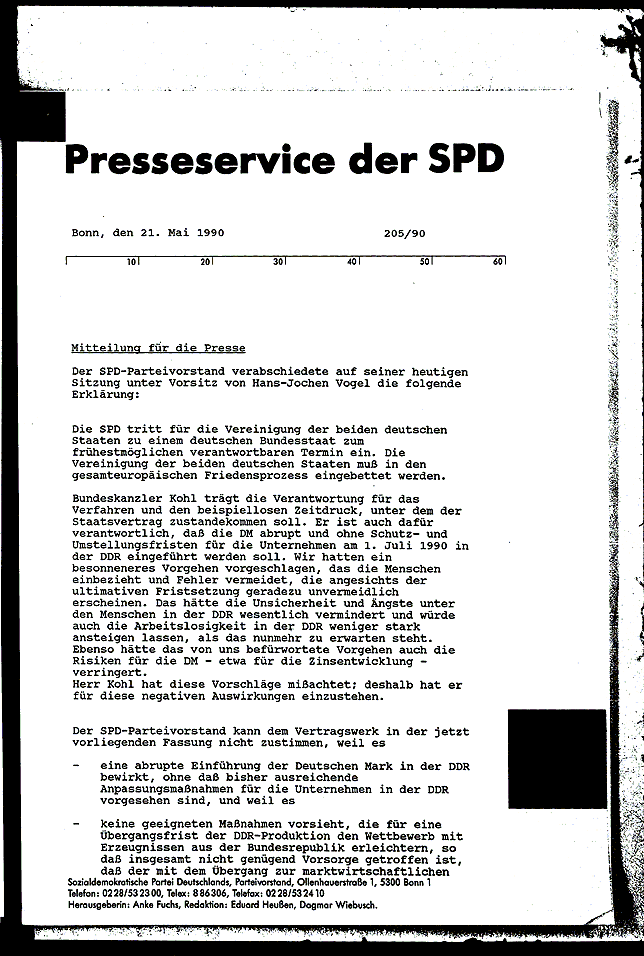 Presseservice der SPD

Bonn, den 21. Mai 1990 205/90

10 20 30 40 50 60

Mitteilung für die Presse

Der SPD-Parteivorstand verabschiedete auf seiner heutigen Sitzung unter Vorsitz von Hans-Jochen Vogel die folgende Erklärung:

Die SPD tritt für die Vereinigung der beiden deutschen Staaten zu einem deutschen Bundesstaat zum frühestmöglichen verantwortbaren Termin ein. Die Vereinigung der beiden deutschen Staaten muß in den gesamteuropäischen Friedensprozess eingebettet werden.

Bundeskanzler Kohl trägt die Verantwortung für das Verfahren und den beispiellosen Zeitdruck, unter dem der Staatsvertrag zustandekommen soll. Er ist auch dafür verantwortlich, daß die DM abrupt und ohne Schutz- und Umstellungsfristen für die Unternehmen am 1. Juli 1990 in der DDR eingeführt werden soll. Wir hatten ein besonneneres Vorgehen vorgeschlagen, das die Menschen einbezieht und Fehler vermeidet, die angesichts der ultimativen Fristsetzung geradezu unvermeidlich erscheinen. Das hätte die Unsicherheit und Ängste unter den Menschen in der DDR wesentlich vermindert und würde auch die Arbeitslosigkeit in der DDR weniger stark ansteigen lassen, als das nunmehr zu erwarten steht. Ebenso hätte das von uns befürwortete Vorgehen auch die Risiken für die DM - etwa für die Zinsentwicklung - verringert.
Herr Kohl hat diese Vorschläge mißachtet; deshalb hat er für diese negativen Auswirkungen einzustehen.

Der SPD-Parteivorstand kann dem Vertragswerk in der jetzt vorliegenden Fassung nicht zustimmen, weil es

- eine abrupte Einführung der Deutschen Mark in der DDR bewirkt, ohne daß bisher ausreichende Anpassungsmaßnahmen für die Unternehmen in der DDR vorgesehen sind, und weil es

- keine geeigneten Maßnahmen vorsieht, die für eine Übergangsfrist der DDR-Produktion den Wettbewerb mit Erzeugnissen aus der Bundesrepublik erleichtern, so daß insgesamt nicht genügend Vorsorge getroffen ist, daß der mit dem Übergang zur marktwirtschaftlichen

Sozialdemokratische Partei Deutschlands, Parteivorstand, Ollenhauerstraße 1, 5300 Bonn 1
Telefon: 0228/532300, Telex: 886306, Telefax: 0228/532410
Herausgeberin: Anke Fuchs, Redaktion: Eduard Heußen, Dagmar Wiebusch.